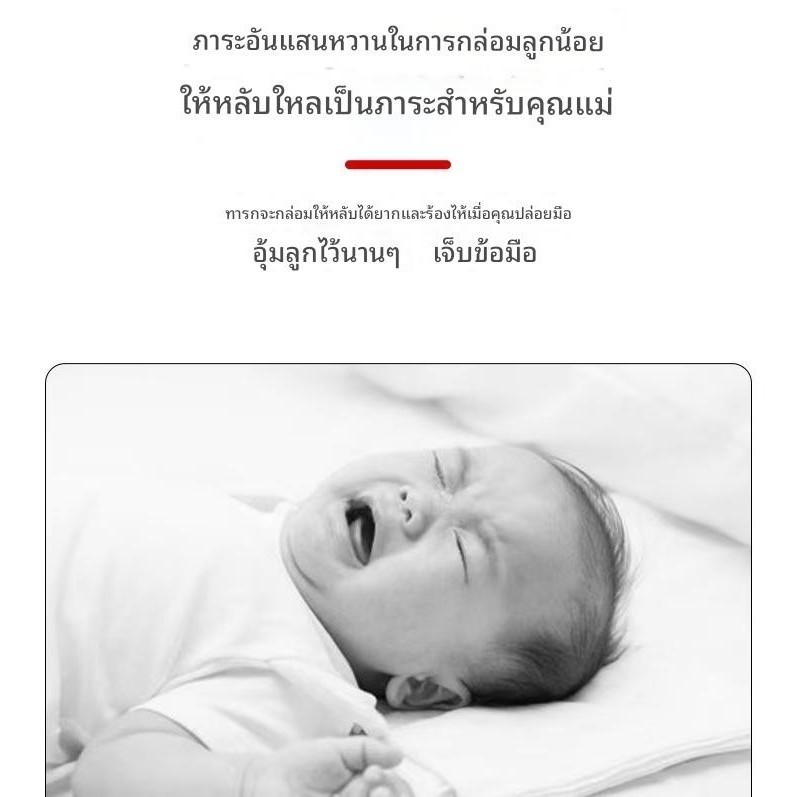 ภาระอันแสนหวานในการกล่อมลูกน้อย

ให้หลับใหลเป็นภาระสำหรับคุณแม่

ทารกจะกล่อมให้หลับได้ยากและร้องไห้เมื่อคุณปล่อยมือ

อุ้มลูกไว้นานๆ เจ็บข้อมือ